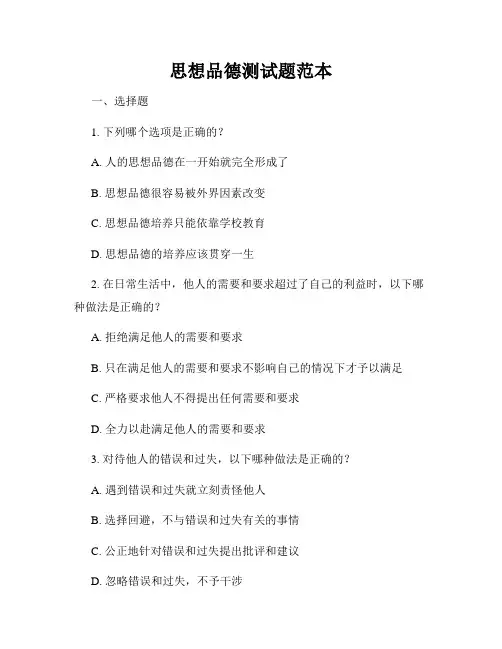 思想品德测试题范本

一、选择题

1. 下列哪个选项是正确的？

A. 人的思想品德在一开始就完全形成了

B. 思想品德很容易被外界因素改变

C. 思想品德培养只能依靠学校教育

D. 思想品德的培养应该贯穿一生

2. 在日常生活中，他人的需要和要求超过了自己的利益时，以下哪种做法是正确的？

A. 拒绝满足他人的需要和要求

B. 只在满足他人的需要和要求不影响自己的情况下才予以满足

C. 严格要求他人不得提出任何需要和要求

D. 全力以赴满足他人的需要和要求

3. 对待他人的错误和过失，以下哪种做法是正确的？

A. 遇到错误和过失就立刻责怪他人

B. 选择回避，不与错误和过失有关的事情

C. 公正地针对错误和过失提出批评和建议

D. 忽略错误和过失，不予干涉